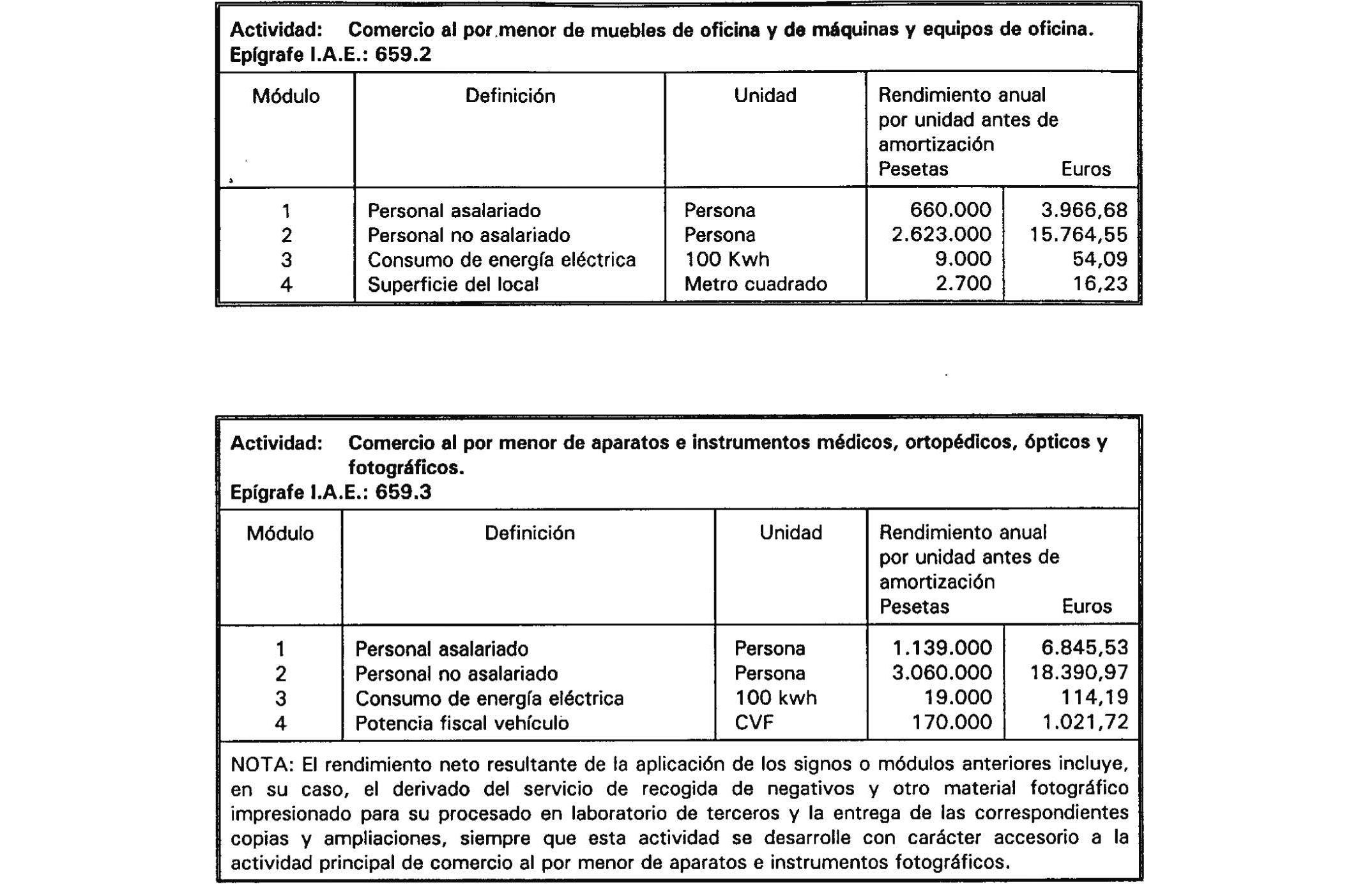 Actividad: Comercio al por menor de muebles de oficina y de máquinas y equipos de oficina.
Epígrafe I.A.E.: 659.2

| Módulo | Definición | Unidad | Rendimiento anual por unidad antes de amortización Pesetas | Euros |
|---|---|---|---|---|
| 1 | Personal asalariado | Persona | 660.000 | 3.966,68 |
| 2 | Personal no asalariado | Persona | 2.623.000 | 15.764,55 |
| 3 | Consumo de energía eléctrica | 100 Kwh | 9.000 | 54,09 |
| 4 | Superficie del local | Metro cuadrado | 2.700 | 16,23 |

Actividad: Comercio al por menor de aparatos e instrumentos médicos, ortopédicos, ópticos y fotográficos.
Epígrafe I.A.E.: 659.3

| Módulo | Definición | Unidad | Rendimiento anual por unidad antes de amortización Pesetas | Euros |
|---|---|---|---|---|
| 1 | Personal asalariado | Persona | 1.139.000 | 6.845,53 |
| 2 | Personal no asalariado | Persona | 3.060.000 | 18.390,97 |
| 3 | Consumo de energía eléctrica | 100 kwh | 19.000 | 114,19 |
| 4 | Potencia fiscal vehículo | CVF | 170.000 | 1.021,72 |

NOTA: El rendimiento neto resultante de la aplicación de los signos o módulos anteriores incluye, en su caso, el derivado del servicio de recogida de negativos y otro material fotográfico impresionado para su procesado en laboratorio de terceros y la entrega de las correspondientes copias y ampliaciones, siempre que esta actividad se desarrolle con carácter accesorio a la actividad principal de comercio al por menor de aparatos e instrumentos fotográficos.